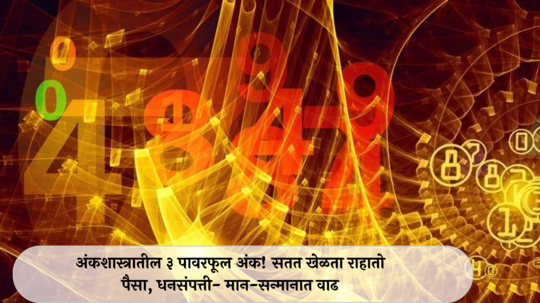 अंकशास्त्रातील ३ पावरफूल अंक! सतत खेळता राहातो पैसा, धनसंपत्ती- मान-सन्मानात वाढ